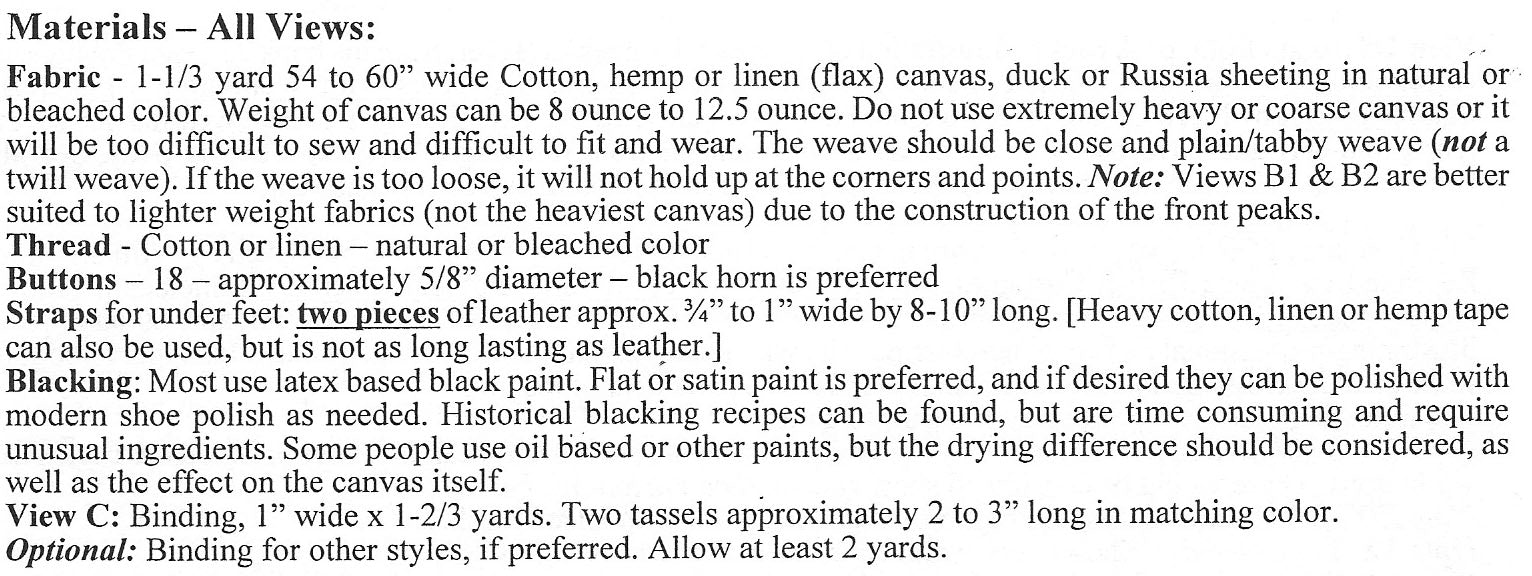 Materials – All Views:

Fabric - 1-1/3 yard 54 to 60" wide Cotton, hemp or linen (flax) canvas, duck or Russia sheeting in natural or bleached color. Weight of canvas can be 8 ounce to 12.5 ounce. Do not use extremely heavy or coarse canvas or it will be too difficult to sew and difficult to fit and wear. The weave should be close and plain/tabby weave (not a twill weave). If the weave is too loose, it will not hold up at the corners and points. Note: Views B1 & B2 are better suited to lighter weight fabrics (not the heaviest canvas) due to the construction of the front peaks.

Thread - Cotton or linen – natural or bleached color

Buttons – 18 – approximately 5/8" diameter – black horn is preferred

Straps for under feet: two pieces of leather approx. ¾" to 1" wide by 8-10" long. [Heavy cotton, linen or hemp tape can also be used, but is not as long lasting as leather.]

Blacking: Most use latex based black paint. Flat or satin paint is preferred, and if desired they can be polished with modern shoe polish as needed. Historical blacking recipes can be found, but are time consuming and require unusual ingredients. Some people use oil based or other paints, but the drying difference should be considered, as well as the effect on the canvas itself.

View C: Binding, 1" wide x 1-2/3 yards. Two tassels approximately 2 to 3" long in matching color.

Optional: Binding for other styles, if preferred. Allow at least 2 yards.